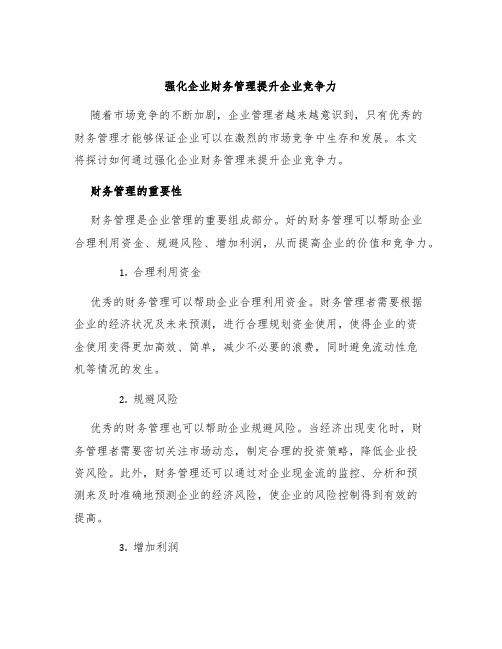 强化企业财务管理提升企业竞争力

随着市场竞争的不断加剧，企业管理者越来越意识到，只有优秀的财务管理才能够保证企业可以在激烈的市场竞争中生存和发展。本文将探讨如何通过强化企业财务管理来提升企业竞争力。

财务管理的重要性

财务管理是企业管理的重要组成部分。好的财务管理可以帮助企业合理利用资金、规避风险、增加利润，从而提高企业的价值和竞争力。

1. 合理利用资金

优秀的财务管理可以帮助企业合理利用资金。财务管理者需要根据企业的经济状况及未来预测，进行合理规划资金使用，使得企业的资金使用变得更加高效、简单，减少不必要的浪费，同时避免流动性危机等情况的发生。

2. 规避风险

优秀的财务管理也可以帮助企业规避风险。当经济出现变化时，财务管理者需要密切关注市场动态，制定合理的投资策略，降低企业投资风险。此外，财务管理还可以通过对企业现金流的监控、分析和预测来及时准确地预测企业的经济风险，使企业的风险控制得到有效的提高。

3. 增加利润